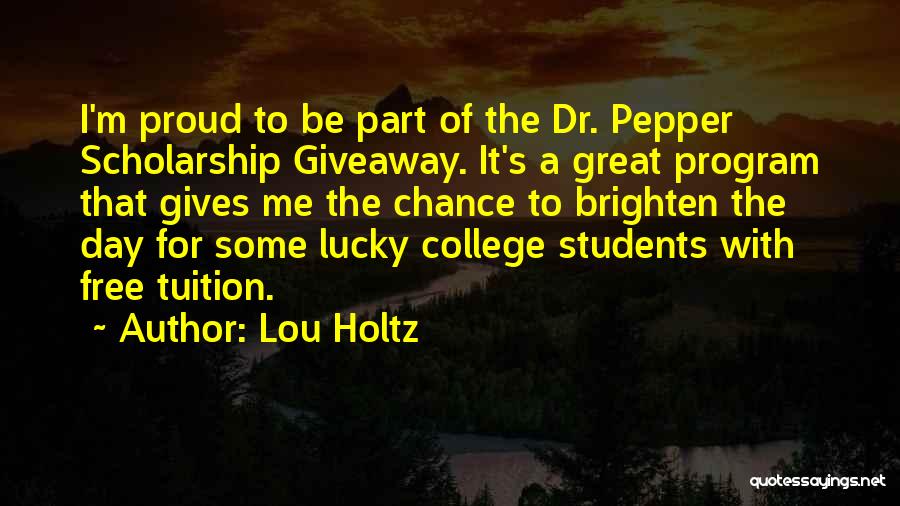 I'm proud to be part of the Dr. Pepper Scholarship Giveaway. It's a great program that gives me the chance to brighten the day for some lucky college students with free tuition.

~ Author: Lou Holtz

quotessayings.net